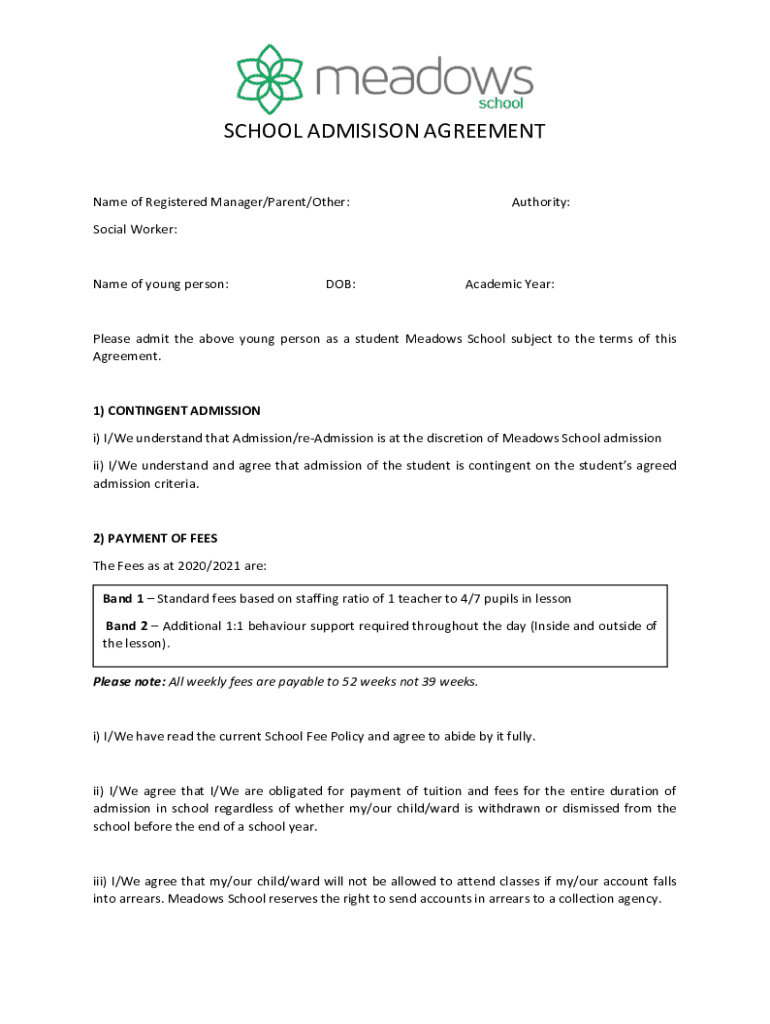 meadows
school

SCHOOL ADMISISON AGREEMENT

Name of Registered Manager/Parent/Other: Authority:

Social Worker:

Name of young person: DOB: Academic Year:

Please admit the above young person as a student Meadows School subject to the terms of this Agreement.

1) CONTINGENT ADMISSION

i) I/We understand that Admission/re-Admission is at the discretion of Meadows School admission

ii) I/We understand and agree that admission of the student is contingent on the student's agreed admission criteria.

2) PAYMENT OF FEES

The Fees as at 2020/2021 are:

Band 1 – Standard fees based on staffing ratio of 1 teacher to 4/7 pupils in lesson

Band 2 – Additional 1:1 behaviour support required throughout the day (Inside and outside of the lesson).

Please note: All weekly fees are payable to 52 weeks not 39 weeks.

i) I/We have read the current School Fee Policy and agree to abide by it fully.

ii) I/We agree that I/We are obligated for payment of tuition and fees for the entire duration of admission in school regardless of whether my/our child/ward is withdrawn or dismissed from the school before the end of a school year.

iii) I/We agree that my/our child/ward will not be allowed to attend classes if my/our account falls into arrears. Meadows School reserves the right to send accounts in arrears to a collection agency.